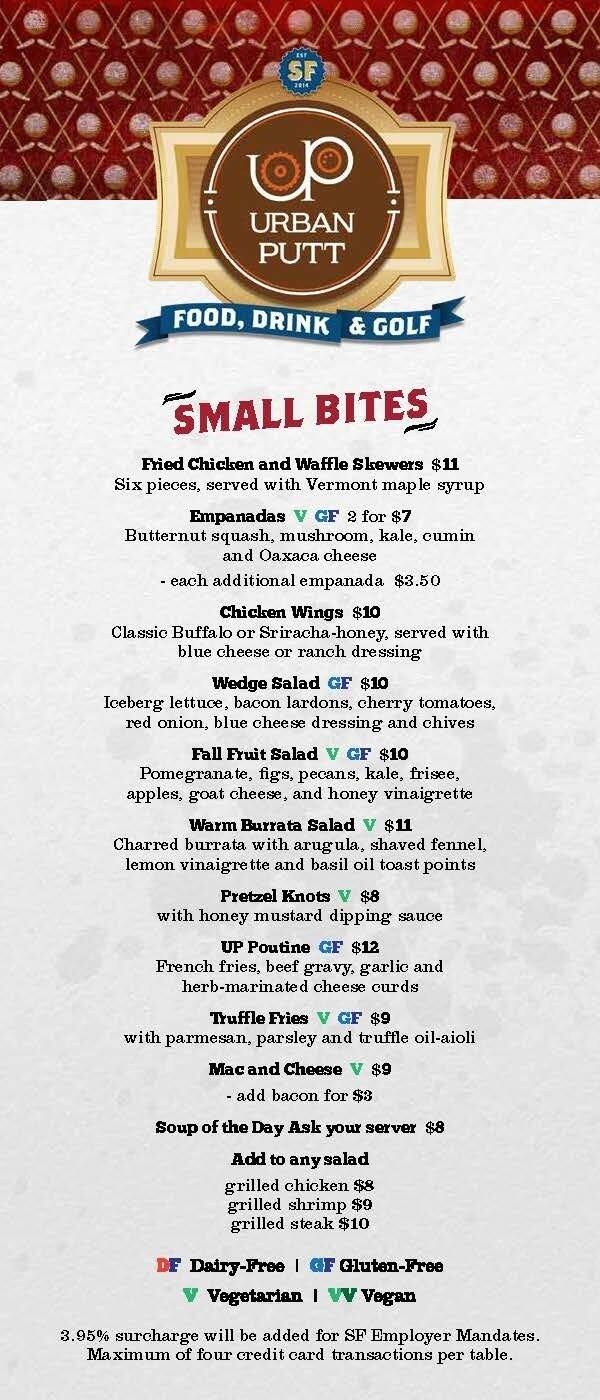 EST SF 2014

UP URBAN PUTT

FOOD, DRINK & GOLF

SMALL BITES

Fried Chicken and Waffle Skewers $11
Six pieces, served with Vermont maple syrup

Empanadas V GF 2 for $7
Butternut squash, mushroom, kale, cumin and Oaxaca cheese
- each additional empanada $3.50

Chicken Wings $10
Classic Buffalo or Sriracha-honey, served with blue cheese or ranch dressing

Wedge Salad GF $10
Iceberg lettuce, bacon lardons, cherry tomatoes, red onion, blue cheese dressing and chives

Fall Fruit Salad V GF $10
Pomegranate, figs, pecans, kale, frisee, apples, goat cheese, and honey vinaigrette

Warm Burrata Salad V $11
Charred burrata with arugula, shaved fennel, lemon vinaigrette and basil oil toast points

Pretzel Knots V $8
with honey mustard dipping sauce

UP Poutine GF $12
French fries, beef gravy, garlic and herb-marinated cheese curds

Truffle Fries V GF $9
with parmesan, parsley and truffle oil-aioli

Mac and Cheese V $9
- add bacon for $3

Soup of the Day Ask your server $8

Add to any salad
grilled chicken $8
grilled shrimp $9
grilled steak $10

DF Dairy-Free | GF Gluten-Free
V Vegetarian | VV Vegan

3.95% surcharge will be added for SF Employer Mandates. Maximum of four credit card transactions per table.